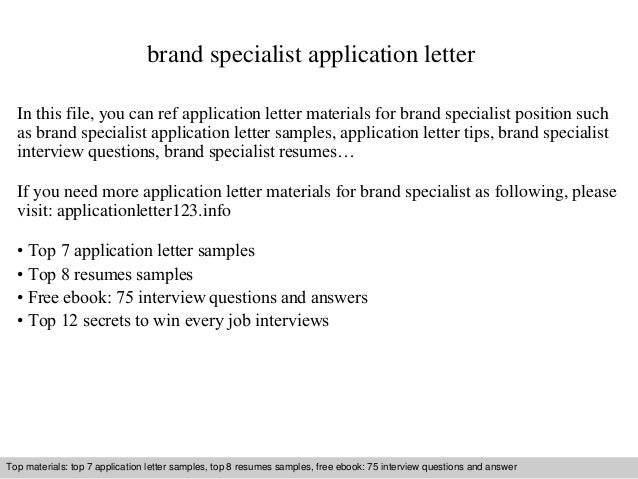 brand specialist application letter

In this file, you can ref application letter materials for brand specialist position such as brand specialist application letter samples, application letter tips, brand specialist interview questions, brand specialist resumes…

If you need more application letter materials for brand specialist as following, please visit: applicationletter123.info

• Top 7 application letter samples
• Top 8 resumes samples
• Free ebook: 75 interview questions and answers
• Top 12 secrets to win every job interviews

Top materials: top 7 application letter samples, top 8 resumes samples, free ebook: 75 interview questions and answer